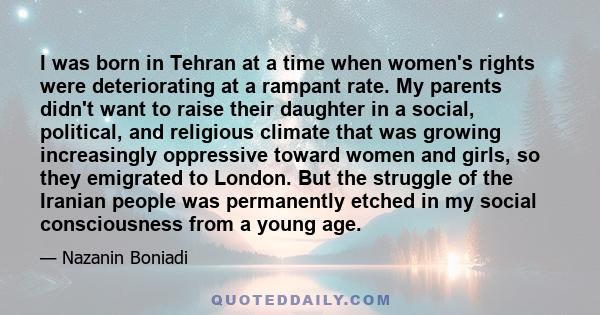 I was born in Tehran at a time when women's rights were deteriorating at a rampant rate. My parents didn't want to raise their daughter in a social, political, and religious climate that was growing increasingly oppressive toward women and girls, so they emigrated to London. But the struggle of the Iranian people was permanently etched in my social consciousness from a young age.

— Nazanin Boniadi

QUOTEDDAILY.COM